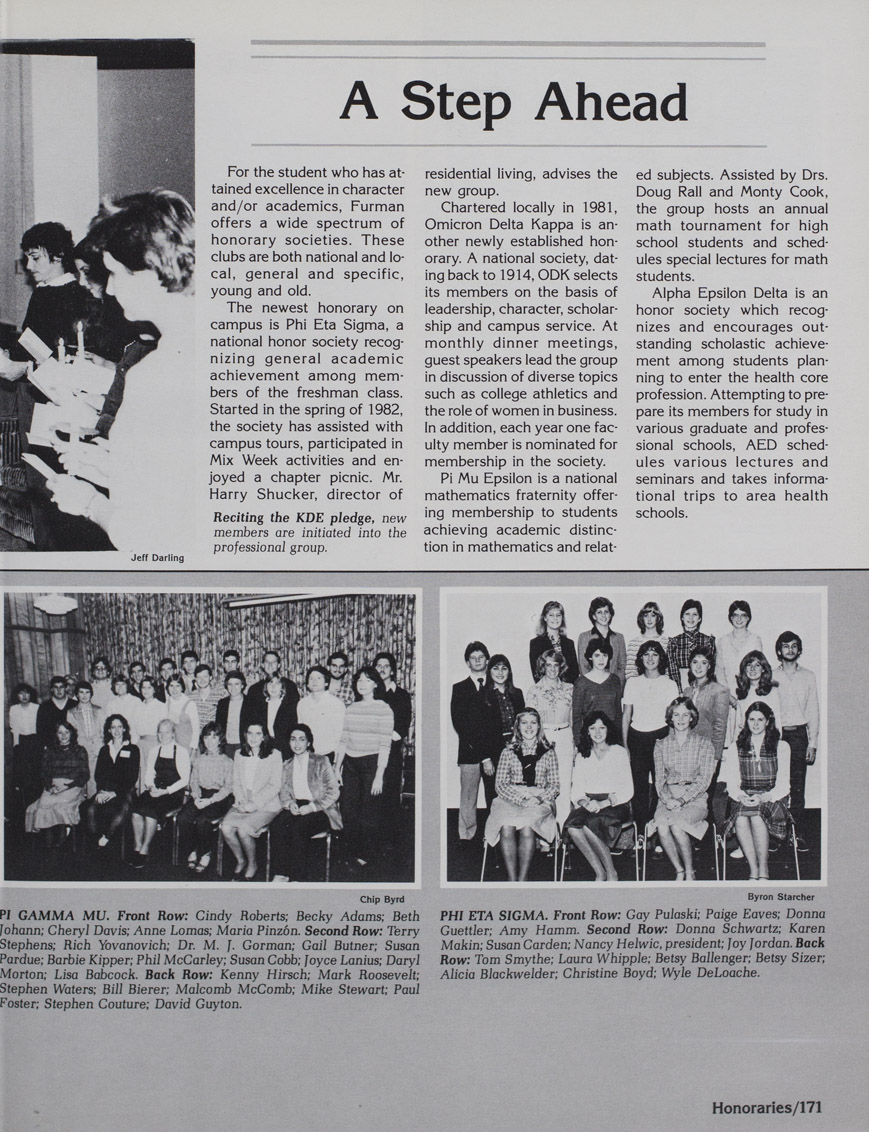 A Step Ahead

For the student who has attained excellence in character and/or academics, Furman offers a wide spectrum of honorary societies. These clubs are both national and local, general and specific, young and old.

The newest honorary on campus is Phi Eta Sigma, a national honor society recognizing general academic achievement among members of the freshman class. Started in the spring of 1982, the society has assisted with campus tours, participated in Mix Week activities and enjoyed a chapter picnic. Mr. Harry Shucker, director of residential living, advises the new group.

Chartered locally in 1981, Omicron Delta Kappa is another newly established honorary. A national society, dating back to 1914, ODK selects its members on the basis of leadership, character, scholarship and campus service. At monthly dinner meetings, guest speakers lead the group in discussion of diverse topics such as college athletics and the role of women in business. In addition, each year one faculty member is nominated for membership in the society.

Pi Mu Epsilon is a national mathematics fraternity offering membership to students achieving academic distinction in mathematics and related subjects. Assisted by Drs. Doug Rall and Monty Cook, the group hosts an annual math tournament for high school students and schedules special lectures for math students.

Alpha Epsilon Delta is an honor society which recognizes and encourages outstanding scholastic achievement among students planning to enter the health core profession. Attempting to prepare its members for study in various graduate and professional schools, AED schedules various lectures and seminars and takes informational trips to area health schools.

Reciting the KDE pledge, new members are initiated into the professional group.

Jeff Darling

Chip Byrd

PI GAMMA MU. Front Row: Cindy Roberts; Becky Adams; Beth Johann; Cheryl Davis; Anne Lomas; Maria Pinzón. Second Row: Terry Stephens; Rich Yovanovich; Dr. M. J. Gorman; Gail Butner; Susan Pardue; Barbie Kipper; Phil McCarley; Susan Cobb; Joyce Lanius; Daryl Morton; Lisa Babcock. Back Row: Kenny Hirsch; Mark Roosevelt; Stephen Waters; Bill Bierer; Malcomb McComb; Mike Stewart; Paul Foster; Stephen Couture; David Guyton.

Byron Starcher

PHI ETA SIGMA. Front Row: Gay Pulaski; Paige Eaves; Donna Guettler; Amy Hamm. Second Row: Donna Schwartz; Karen Makin; Susan Carden; Nancy Helwic, president; Joy Jordan. Back Row: Tom Smythe; Laura Whipple; Betsy Ballenger; Betsy Sizer; Alicia Blackwelder; Christine Boyd; Wyle DeLoache.

Honoraries/171